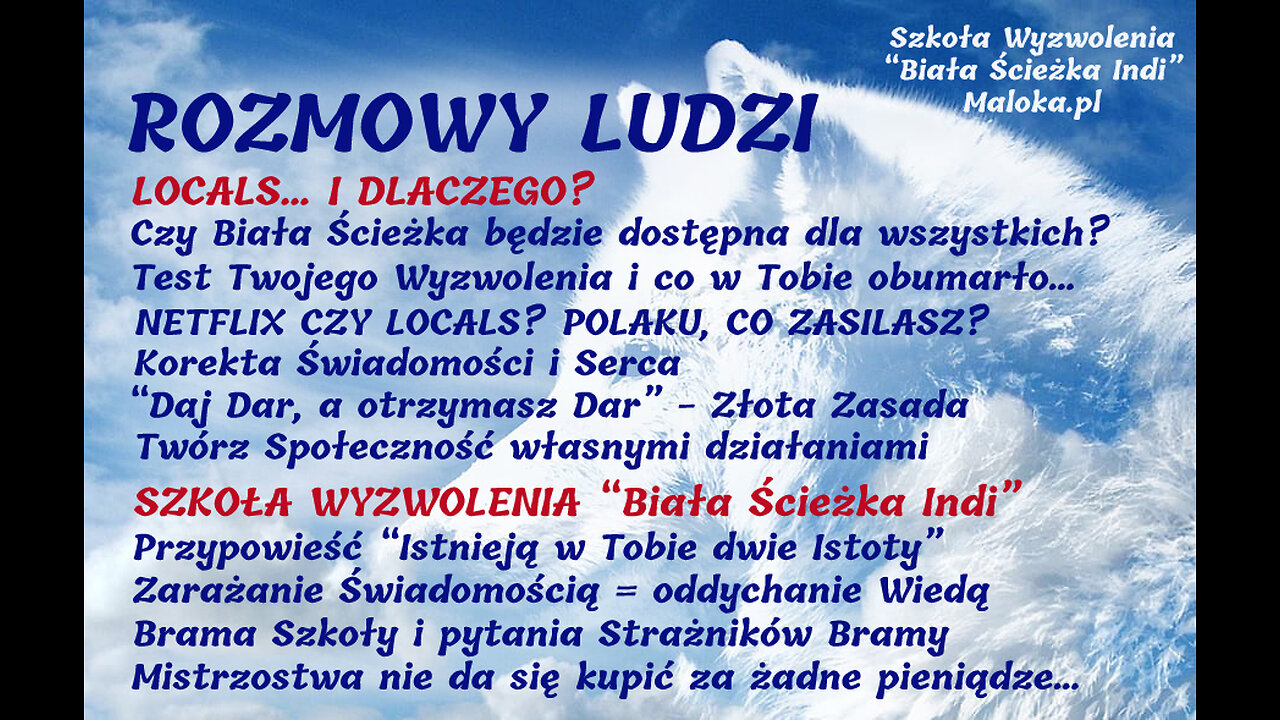 Szkoła Wyzwolenia
“Biała Ścieżka Indi”
Maloka.pl

ROZMOWY LUDZI

LOCALS... I DLACZEGO?
Czy Biała Ścieżka będzie dostępna dla wszystkich?
Test Twojego Wyzwolenia i co w Tobie obumarło...
NETFLIX CZY LOCALS? POLAKU, CO ZASILASZ?
Korekta Świadomości i Serca
“Daj Dar, a otrzymasz Dar” - Złota Zasada
Twórz Społeczność własnymi działaniami

SZKOŁA WYZWOLENIA “Biała Ścieżka Indi”
Przypowieść “Istnieją w Tobie dwie Istoty”
Zarażanie Świadomością = oddychanie Wiedą
Brama Szkoły i pytania Strażników Bramy
Mistrzostwa nie da się kupić za żadne pieniądze...